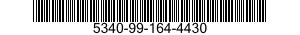 5340-99-164-4430